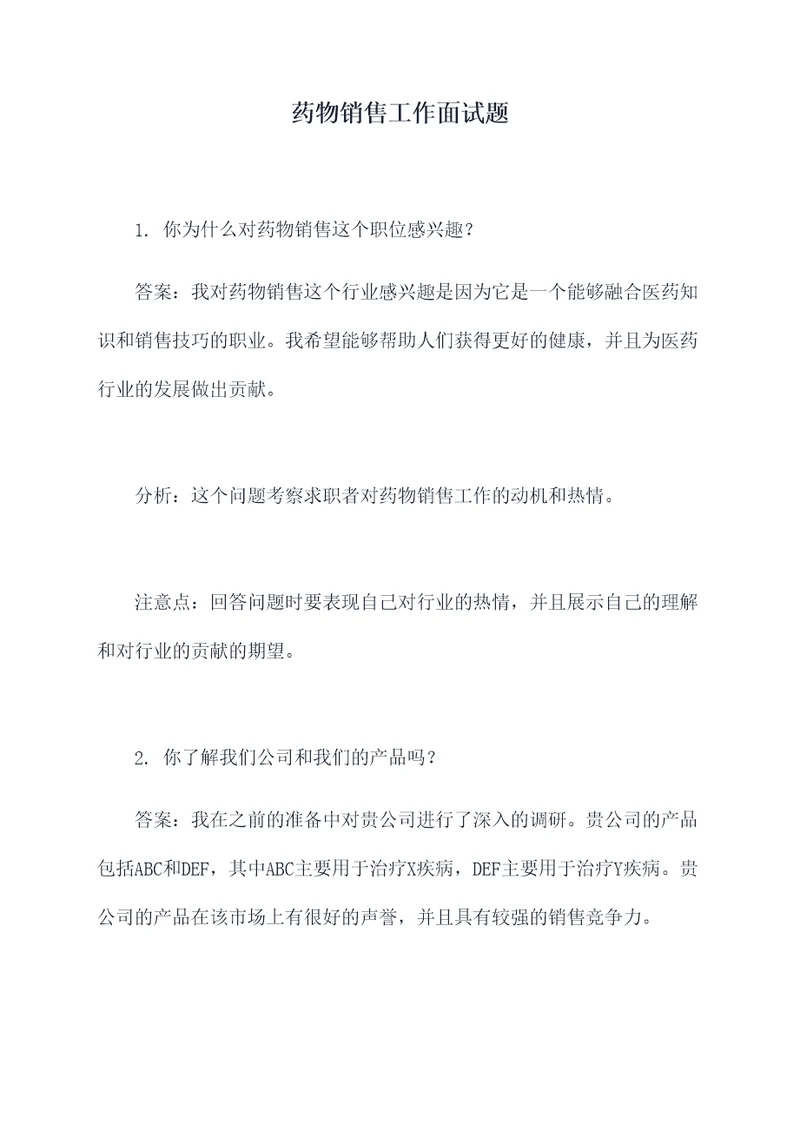 药物销售工作面试题

1. 你为什么对药物销售这个职位感兴趣？

答案：我对药物销售这个行业感兴趣是因为它是一个能够融合医药知识和销售技巧的职业。我希望能够帮助人们获得更好的健康，并且为医药行业的发展做出贡献。

分析：这个问题考察求职者对药物销售工作的动机和热情。

注意点：回答问题时要表现自己对行业的热情，并且展示自己的理解和对行业的贡献的期望。

2. 你了解我们公司和我们的产品吗？

答案：我在之前的准备中对贵公司进行了深入的调研。贵公司的产品包括ABC和DEF，其中ABC主要用于治疗X疾病，DEF主要用于治疗Y疾病。贵公司的产品在该市场上有很好的声誉，并且具有较强的销售竞争力。